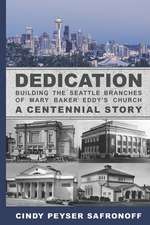 DEDICATION
BUILDING THE SEATTLE BRANCHES OF MARY BAKER EDDY'S CHURCH
A CENTENNIAL STORY

CINDY PEYSER SAFRONOFF